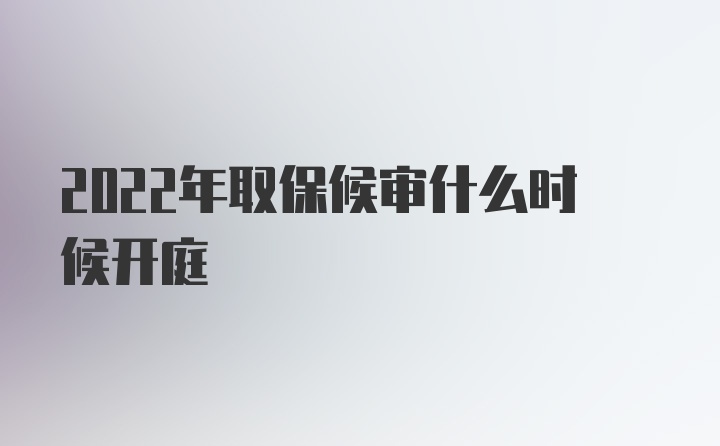 2022年取保候审什么时候开庭